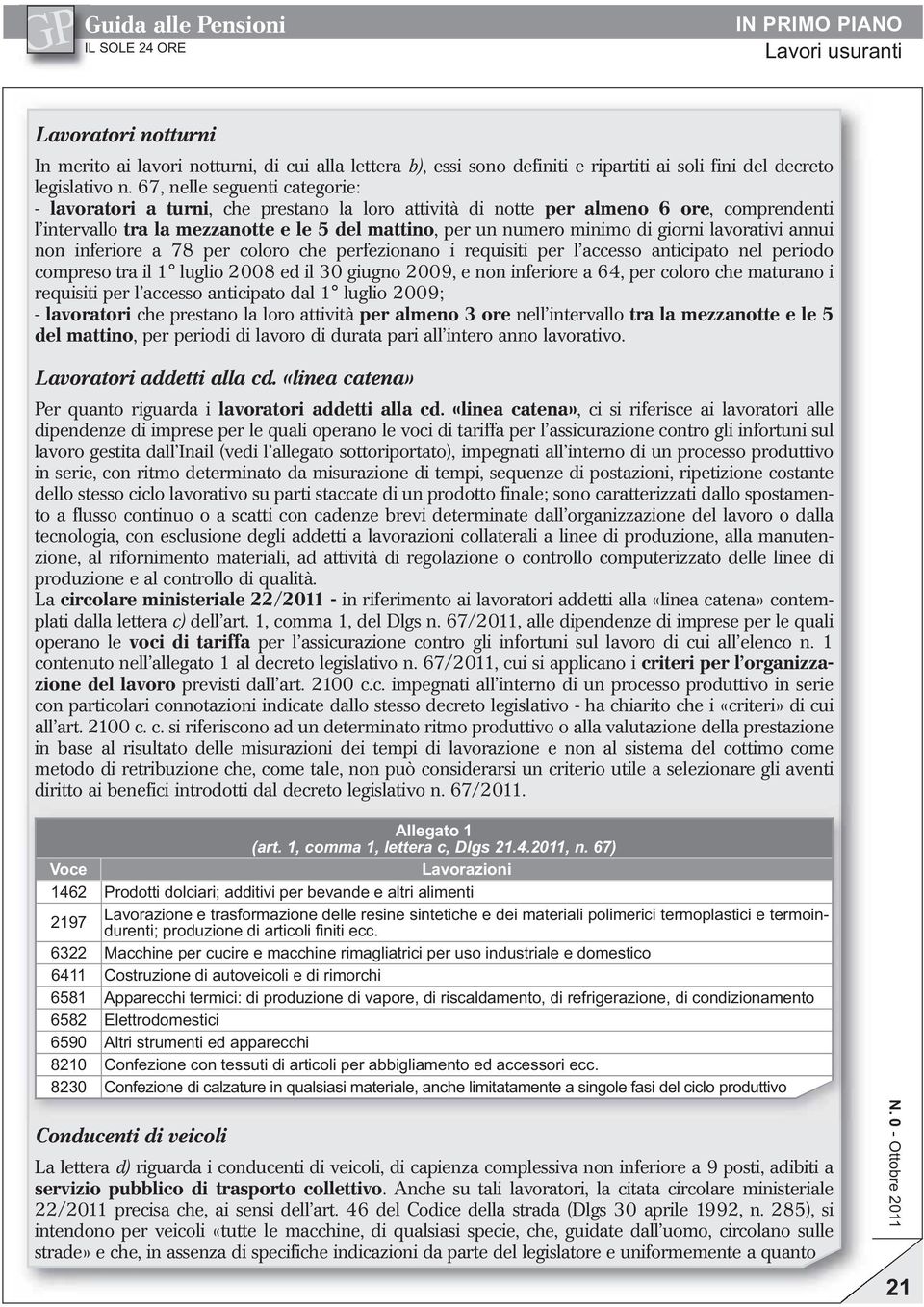 GP Guida alle Pensioni
IL SOLE 24 ORE

IN PRIMO PIANO
Lavori usuranti

Lavoratori notturni

In merito ai lavori notturni, di cui alla lettera b), essi sono definiti e ripartiti ai soli fini del decreto legislativo n. 67, nelle seguenti categorie:
- lavoratori a turni, che prestano la loro attività di notte per almeno 6 ore, comprendenti l'intervallo tra la mezzanotte e le 5 del mattino, per un numero minimo di giorni lavorativi annui non inferiore a 78 per coloro che perfezionano i requisiti per l'accesso anticipato nel periodo compreso tra il 1° luglio 2008 ed il 30 giugno 2009, e non inferiore a 64, per coloro che maturano i requisiti per l'accesso anticipato dal 1° luglio 2009;
- lavoratori che prestano la loro attività per almeno 3 ore nell'intervallo tra la mezzanotte e le 5 del mattino, per periodi di lavoro di durata pari all'intero anno lavorativo.

Lavoratori addetti alla cd. «linea catena»

Per quanto riguarda i lavoratori addetti alla cd. «linea catena», ci si riferisce ai lavoratori alle dipendenze di imprese per le quali operano le voci di tariffa per l'assicurazione contro gli infortuni sul lavoro gestita dall'Inail (vedi l'allegato sottoriportato), impegnati all'interno di un processo produttivo in serie, con ritmo determinato da misurazione di tempi, sequenze di postazioni, ripetizione costante dello stesso ciclo lavorativo su parti staccate di un prodotto finale; sono caratterizzati dallo spostamento a flusso continuo o a scatti con cadenze brevi determinate dall'organizzazione del lavoro o dalla tecnologia, con esclusione degli addetti a lavorazioni collaterali a linee di produzione, alla manutenzione, al rifornimento materiali, ad attività di regolazione o controllo computerizzato delle linee di produzione e al controllo di qualità.
La circolare ministeriale 22/2011 - in riferimento ai lavoratori addetti alla «linea catena» contemplati dalla lettera c) dell'art. 1, comma 1, del Dlgs n. 67/2011, alle dipendenze di imprese per le quali operano le voci di tariffa per l'assicurazione contro gli infortuni sul lavoro di cui all'elenco n. 1 contenuto nell'allegato 1 al decreto legislativo n. 67/2011, cui si applicano i criteri per l'organizzazione del lavoro previsti dall'art. 2100 c.c. impegnati all'interno di un processo produttivo in serie con particolari connotazioni indicate dallo stesso decreto legislativo - ha chiarito che i «criteri» di cui all'art. 2100 c. c. si riferiscono ad un determinato ritmo produttivo o alla valutazione della prestazione in base al risultato delle misurazioni dei tempi di lavorazione e non al sistema del cottimo come metodo di retribuzione che, come tale, non può considerarsi un criterio utile a selezionare gli aventi diritto ai benefici introdotti dal decreto legislativo n. 67/2011.

Allegato 1
(art. 1, comma 1, lettera c, Dlgs 21.4.2011, n. 67)

| Voce | Lavorazioni |
|---|---|
| 1462 | Prodotti dolciari; additivi per bevande e altri alimenti |
| 2197 | Lavorazione e trasformazione delle resine sintetiche e dei materiali polimerici termoplastici e termoindurenti; produzione di articoli finiti ecc. |
| 6322 | Macchine per cucire e macchine rimagliatrici per uso industriale e domestico |
| 6411 | Costruzione di autoveicoli e di rimorchi |
| 6581 | Apparecchi termici: di produzione di vapore, di riscaldamento, di refrigerazione, di condizionamento |
| 6582 | Elettrodomestici |
| 6590 | Altri strumenti ed apparecchi |
| 8210 | Confezione con tessuti di articoli per abbigliamento ed accessori ecc. |
| 8230 | Confezione di calzature in qualsiasi materiale, anche limitatamente a singole fasi del ciclo produttivo |

Conducenti di veicoli

La lettera d) riguarda i conducenti di veicoli, di capienza complessiva non inferiore a 9 posti, adibiti a servizio pubblico di trasporto collettivo. Anche su tali lavoratori, la citata circolare ministeriale 22/2011 precisa che, ai sensi dell'art. 46 del Codice della strada (Dlgs 30 aprile 1992, n. 285), si intendono per veicoli «tutte le macchine, di qualsiasi specie, che, guidate dall'uomo, circolano sulle strade» e che, in assenza di specifiche indicazioni da parte del legislatore e uniformemente a quanto

N. 0 - Ottobre 2011

21